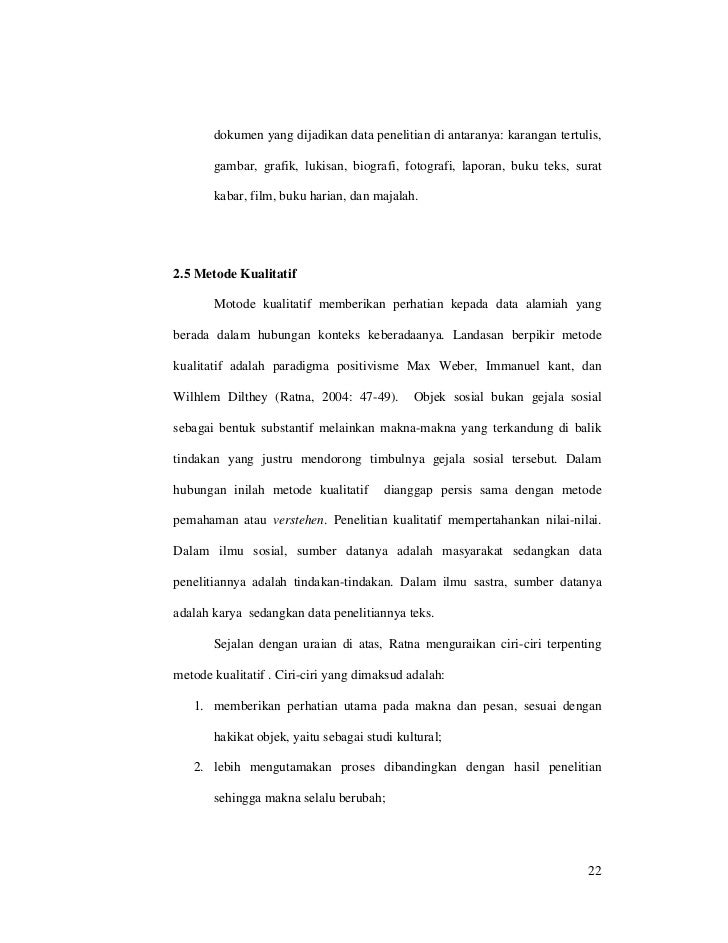 dokumen yang dijadikan data penelitian di antaranya: karangan tertulis, gambar, grafik, lukisan, biografi, fotografi, laporan, buku teks, surat kabar, film, buku harian, dan majalah.

2.5 Metode Kualitatif

Motode kualitatif memberikan perhatian kepada data alamiah yang berada dalam hubungan konteks keberadaanya. Landasan berpikir metode kualitatif adalah paradigma positivisme Max Weber, Immanuel kant, dan Wilhlem Dilthey (Ratna, 2004: 47-49). Objek sosial bukan gejala sosial sebagai bentuk substantif melainkan makna-makna yang terkandung di balik tindakan yang justru mendorong timbulnya gejala sosial tersebut. Dalam hubungan inilah metode kualitatif dianggap persis sama dengan metode pemahaman atau verstehen. Penelitian kualitatif mempertahankan nilai-nilai. Dalam ilmu sosial, sumber datanya adalah masyarakat sedangkan data penelitiannya adalah tindakan-tindakan. Dalam ilmu sastra, sumber datanya adalah karya sedangkan data penelitiannya teks.

Sejalan dengan uraian di atas, Ratna menguraikan ciri-ciri terpenting metode kualitatif . Ciri-ciri yang dimaksud adalah:

1. memberikan perhatian utama pada makna dan pesan, sesuai dengan hakikat objek, yaitu sebagai studi kultural;
2. lebih mengutamakan proses dibandingkan dengan hasil penelitian sehingga makna selalu berubah;

22